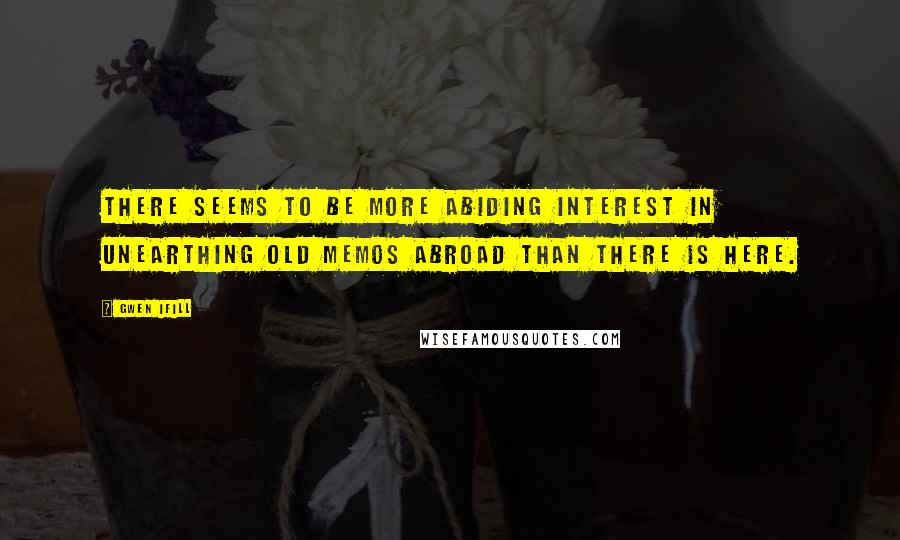 THERE SEEMS TO BE MORE ABIDING INTEREST IN UNEARTHING OLD MEMOS ABROAD THAN THERE IS HERE.

? GWEN IFILL

WISEFAMOUSQUOTES.COM